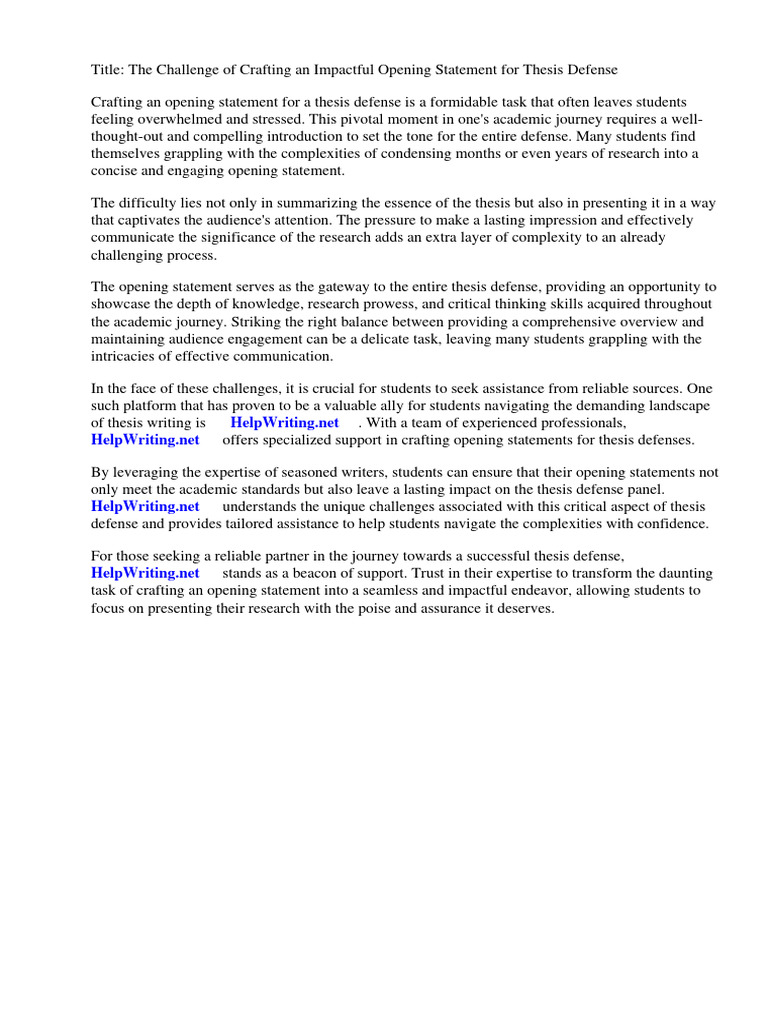 Title: The Challenge of Crafting an Impactful Opening Statement for Thesis Defense

Crafting an opening statement for a thesis defense is a formidable task that often leaves students feeling overwhelmed and stressed. This pivotal moment in one's academic journey requires a well-thought-out and compelling introduction to set the tone for the entire defense. Many students find themselves grappling with the complexities of condensing months or even years of research into a concise and engaging opening statement.

The difficulty lies not only in summarizing the essence of the thesis but also in presenting it in a way that captivates the audience's attention. The pressure to make a lasting impression and effectively communicate the significance of the research adds an extra layer of complexity to an already challenging process.

The opening statement serves as the gateway to the entire thesis defense, providing an opportunity to showcase the depth of knowledge, research prowess, and critical thinking skills acquired throughout the academic journey. Striking the right balance between providing a comprehensive overview and maintaining audience engagement can be a delicate task, leaving many students grappling with the intricacies of effective communication.

In the face of these challenges, it is crucial for students to seek assistance from reliable sources. One such platform that has proven to be a valuable ally for students navigating the demanding landscape of thesis writing is HelpWriting.net . With a team of experienced professionals, HelpWriting.net offers specialized support in crafting opening statements for thesis defenses.

By leveraging the expertise of seasoned writers, students can ensure that their opening statements not only meet the academic standards but also leave a lasting impact on the thesis defense panel. HelpWriting.net understands the unique challenges associated with this critical aspect of thesis defense and provides tailored assistance to help students navigate the complexities with confidence.

For those seeking a reliable partner in the journey towards a successful thesis defense, HelpWriting.net stands as a beacon of support. Trust in their expertise to transform the daunting task of crafting an opening statement into a seamless and impactful endeavor, allowing students to focus on presenting their research with the poise and assurance it deserves.